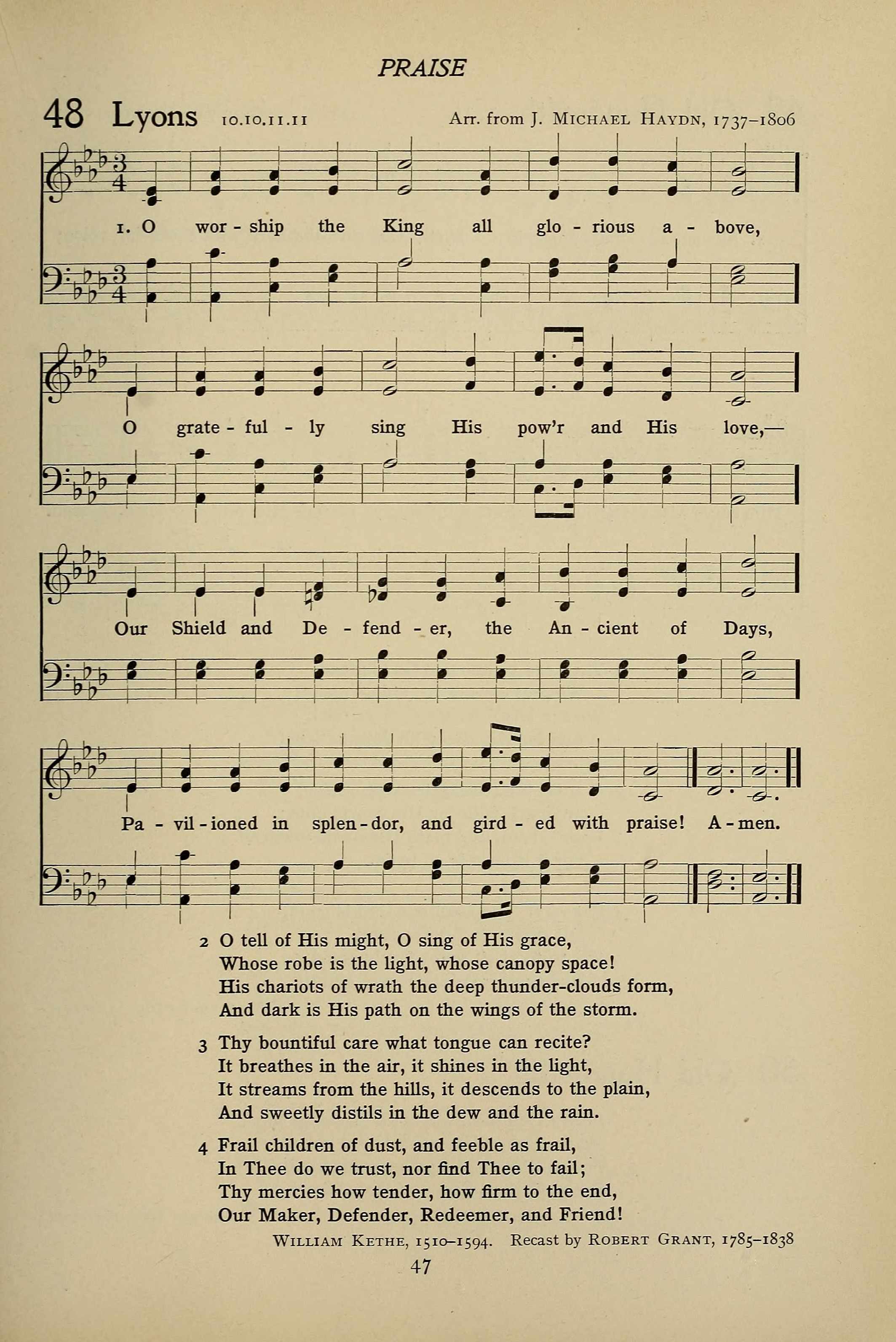 PRAISE

48 Lyons 10.10.11.11 Arr. from J. MICHAEL HAYDN, 1737–1806

1. O wor - ship the King all glo - rious a - bove,

O grate - ful - ly sing His pow'r and His love,—

Our Shield and De - fend - er, the An - cient of Days,

Pa - vil - ioned in splen - dor, and gird - ed with praise! A - men.

2 O tell of His might, O sing of His grace,
Whose robe is the light, whose canopy space!
His chariots of wrath the deep thunder-clouds form,
And dark is His path on the wings of the storm.

3 Thy bountiful care what tongue can recite?
It breathes in the air, it shines in the light,
It streams from the hills, it descends to the plain,
And sweetly distils in the dew and the rain.

4 Frail children of dust, and feeble as frail,
In Thee do we trust, nor find Thee to fail;
Thy mercies how tender, how firm to the end,
Our Maker, Defender, Redeemer, and Friend!

WILLIAM KETHE, 1510–1594. Recast by ROBERT GRANT, 1785–1838

47